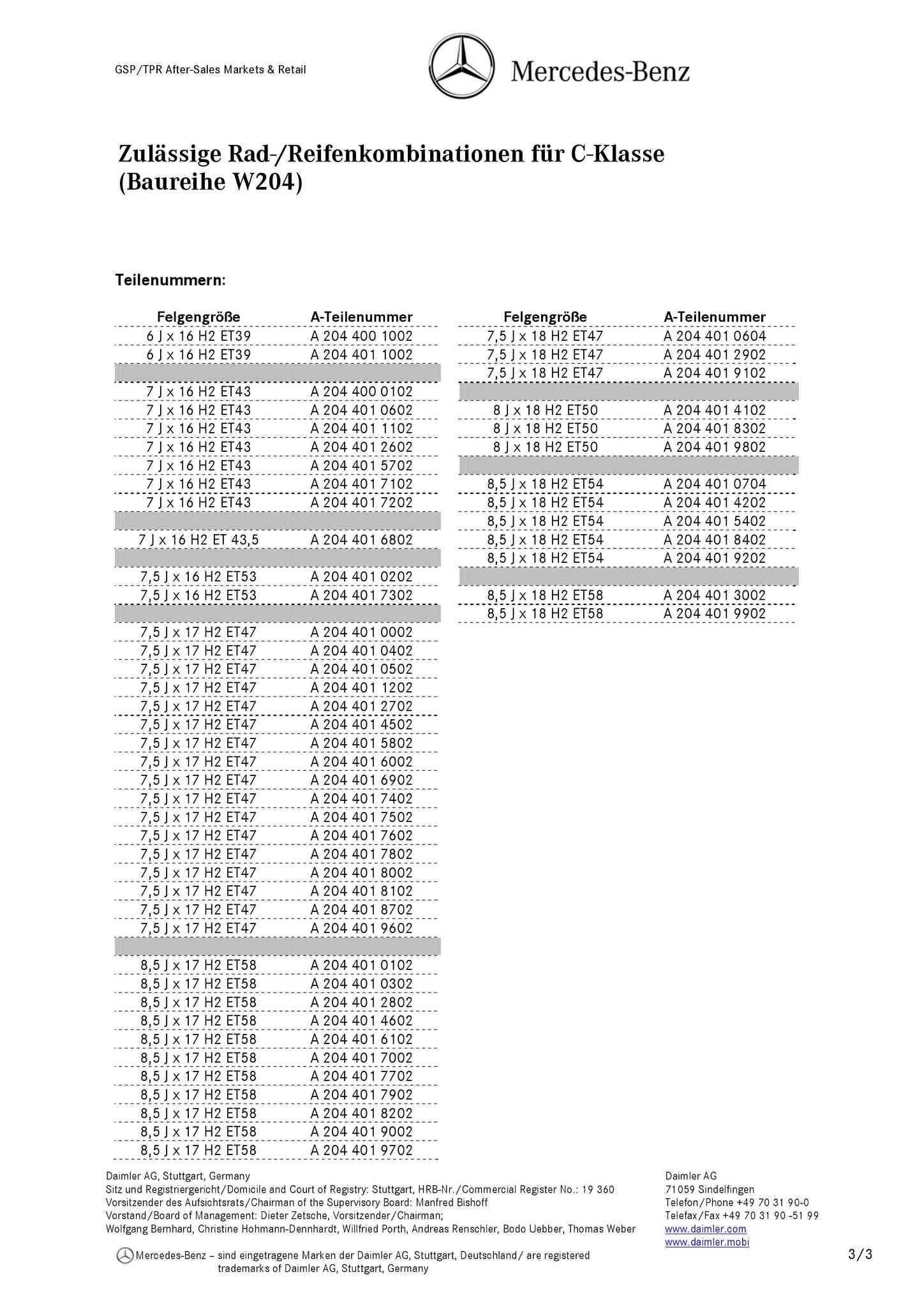 GSP/TPR After-Sales Markets & Retail

Mercedes-Benz

Zulässige Rad-/Reifenkombinationen für C-Klasse (Baureihe W204)

Teilenummern:

| Felgengröße | A-Teilenummer |
|---|---|
| 6 J x 16 H2 ET39 | A 204 400 1002 |
| 6 J x 16 H2 ET39 | A 204 401 1002 |
| | |
| 7 J x 16 H2 ET43 | A 204 400 0102 |
| 7 J x 16 H2 ET43 | A 204 401 0602 |
| 7 J x 16 H2 ET43 | A 204 401 1102 |
| 7 J x 16 H2 ET43 | A 204 401 2602 |
| 7 J x 16 H2 ET43 | A 204 401 5702 |
| 7 J x 16 H2 ET43 | A 204 401 7102 |
| 7 J x 16 H2 ET43 | A 204 401 7202 |
| | |
| 7 J x 16 H2 ET 43,5 | A 204 401 6802 |
| | |
| 7,5 J x 16 H2 ET53 | A 204 401 0202 |
| 7,5 J x 16 H2 ET53 | A 204 401 7302 |
| | |
| 7,5 J x 17 H2 ET47 | A 204 401 0002 |
| 7,5 J x 17 H2 ET47 | A 204 401 0402 |
| 7,5 J x 17 H2 ET47 | A 204 401 0502 |
| 7,5 J x 17 H2 ET47 | A 204 401 1202 |
| 7,5 J x 17 H2 ET47 | A 204 401 2702 |
| 7,5 J x 17 H2 ET47 | A 204 401 4502 |
| 7,5 J x 17 H2 ET47 | A 204 401 5802 |
| 7,5 J x 17 H2 ET47 | A 204 401 6002 |
| 7,5 J x 17 H2 ET47 | A 204 401 6902 |
| 7,5 J x 17 H2 ET47 | A 204 401 7402 |
| 7,5 J x 17 H2 ET47 | A 204 401 7502 |
| 7,5 J x 17 H2 ET47 | A 204 401 7602 |
| 7,5 J x 17 H2 ET47 | A 204 401 7802 |
| 7,5 J x 17 H2 ET47 | A 204 401 8002 |
| 7,5 J x 17 H2 ET47 | A 204 401 8102 |
| 7,5 J x 17 H2 ET47 | A 204 401 8702 |
| 7,5 J x 17 H2 ET47 | A 204 401 9602 |
| | |
| 8,5 J x 17 H2 ET58 | A 204 401 0102 |
| 8,5 J x 17 H2 ET58 | A 204 401 0302 |
| 8,5 J x 17 H2 ET58 | A 204 401 2802 |
| 8,5 J x 17 H2 ET58 | A 204 401 4602 |
| 8,5 J x 17 H2 ET58 | A 204 401 6102 |
| 8,5 J x 17 H2 ET58 | A 204 401 7002 |
| 8,5 J x 17 H2 ET58 | A 204 401 7702 |
| 8,5 J x 17 H2 ET58 | A 204 401 7902 |
| 8,5 J x 17 H2 ET58 | A 204 401 8202 |
| 8,5 J x 17 H2 ET58 | A 204 401 9002 |
| 8,5 J x 17 H2 ET58 | A 204 401 9702 |

| Felgengröße | A-Teilenummer |
|---|---|
| 7,5 J x 18 H2 ET47 | A 204 401 0604 |
| 7,5 J x 18 H2 ET47 | A 204 401 2902 |
| 7,5 J x 18 H2 ET47 | A 204 401 9102 |
| | |
| 8 J x 18 H2 ET50 | A 204 401 4102 |
| 8 J x 18 H2 ET50 | A 204 401 8302 |
| 8 J x 18 H2 ET50 | A 204 401 9802 |
| | |
| 8,5 J x 18 H2 ET54 | A 204 401 0704 |
| 8,5 J x 18 H2 ET54 | A 204 401 4202 |
| 8,5 J x 18 H2 ET54 | A 204 401 5402 |
| 8,5 J x 18 H2 ET54 | A 204 401 8402 |
| 8,5 J x 18 H2 ET54 | A 204 401 9202 |
| | |
| 8,5 J x 18 H2 ET58 | A 204 401 3002 |
| 8,5 J x 18 H2 ET58 | A 204 401 9902 |

Daimler AG, Stuttgart, Germany
Sitz und Registriergericht/Domicile and Court of Registry: Stuttgart, HRB-Nr./Commercial Register No.: 19 360
Vorsitzender des Aufsichtsrats/Chairman of the Supervisory Board: Manfred Bishoff
Vorstand/Board of Management: Dieter Zetsche, Vorsitzender/Chairman;
Wolfgang Bernhard, Christine Hohmann-Dennhardt, Willfried Porth, Andreas Renschler, Bodo Uebber, Thomas Weber

Daimler AG
71059 Sindelfingen
Telefon/Phone +49 70 31 90-0
Telefax/Fax +49 70 31 90 -51 99
www.daimler.com
www.daimler.mobi

Mercedes-Benz – sind eingetragene Marken der Daimler AG, Stuttgart, Deutschland/ are registered trademarks of Daimler AG, Stuttgart, Germany

3/3